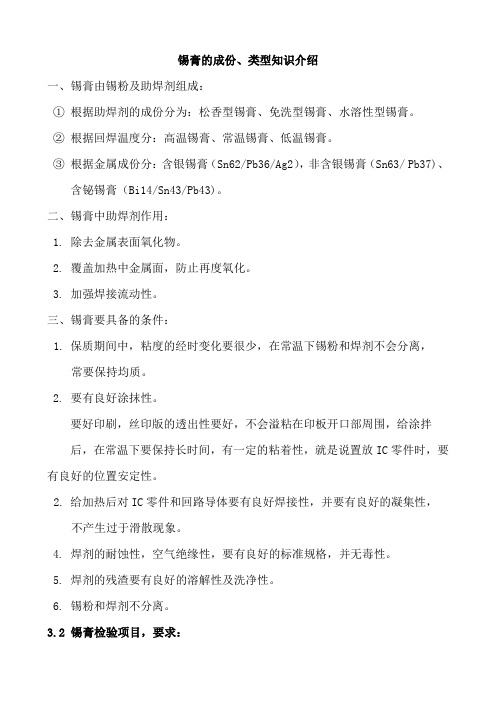 锡膏的成份、类型知识介绍

一、锡膏由锡粉及助焊剂组成：

① 根据助焊剂的成份分为：松香型锡膏、免洗型锡膏、水溶性型锡膏。

② 根据回焊温度分：高温锡膏、常温锡膏、低温锡膏。

③ 根据金属成份分：含银锡膏（Sn62/Pb36/Ag2），非含银锡膏（Sn63/ Pb37）、含铋锡膏（Bi14/Sn43/Pb43）。

二、锡膏中助焊剂作用：

1. 除去金属表面氧化物。

2. 覆盖加热中金属面，防止再度氧化。

3. 加强焊接流动性。

三、锡膏要具备的条件：

1. 保质期间中，粘度的经时变化要很少，在常温下锡粉和焊剂不会分离，常要保持均质。

2. 要有良好涂抹性。

要好印刷，丝印版的透出性要好，不会溢粘在印板开口部周围，给涂拌后，在常温下要保持长时间，有一定的粘着性，就是说置放 IC 零件时，要有良好的位置安定性。

2. 给加热后对 IC 零件和回路导体要有良好焊接性，并要有良好的凝集性，不产生过于滑散现象。

4. 焊剂的耐蚀性，空气绝缘性，要有良好的标准规格，并无毒性。

5. 焊剂的残渣要有良好的溶解性及洗净性。

6. 锡粉和焊剂不分离。

3.2 锡膏检验项目，要求：